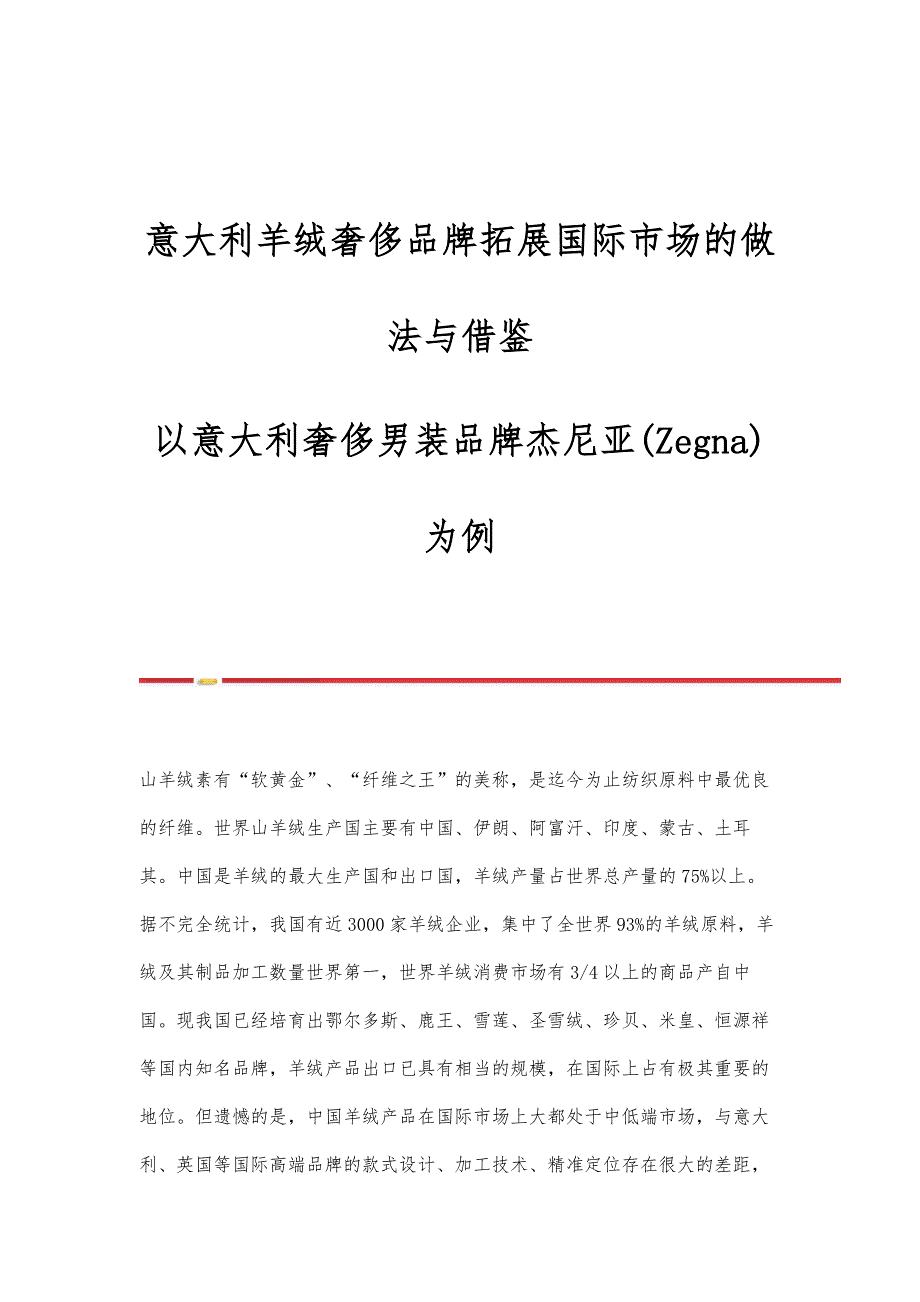 意大利羊绒奢侈品牌拓展国际市场的做法与借鉴

以意大利奢侈男装品牌杰尼亚(Zegna)为例

山羊绒素有“软黄金”、“纤维之王”的美称，是迄今为止纺织原料中最优良的纤维。世界山羊绒生产国主要有中国、伊朗、阿富汗、印度、蒙古、土耳其。中国是羊绒的最大生产国和出口国，羊绒产量占世界总产量的75%以上。据不完全统计，我国有近3000家羊绒企业，集中了全世界93%的羊绒原料，羊绒及其制品加工数量世界第一，世界羊绒消费市场有3/4以上的商品产自中国。现我国已经培育出鄂尔多斯、鹿王、雪莲、圣雪绒、珍贝、米皇、恒源祥等国内知名品牌，羊绒产品出口已具有相当的规模，在国际上占有极其重要的地位。但遗憾的是，中国羊绒产品在国际市场上大都处于中低端市场，与意大利、英国等国际高端品牌的款式设计、加工技术、精准定位存在很大的差距，